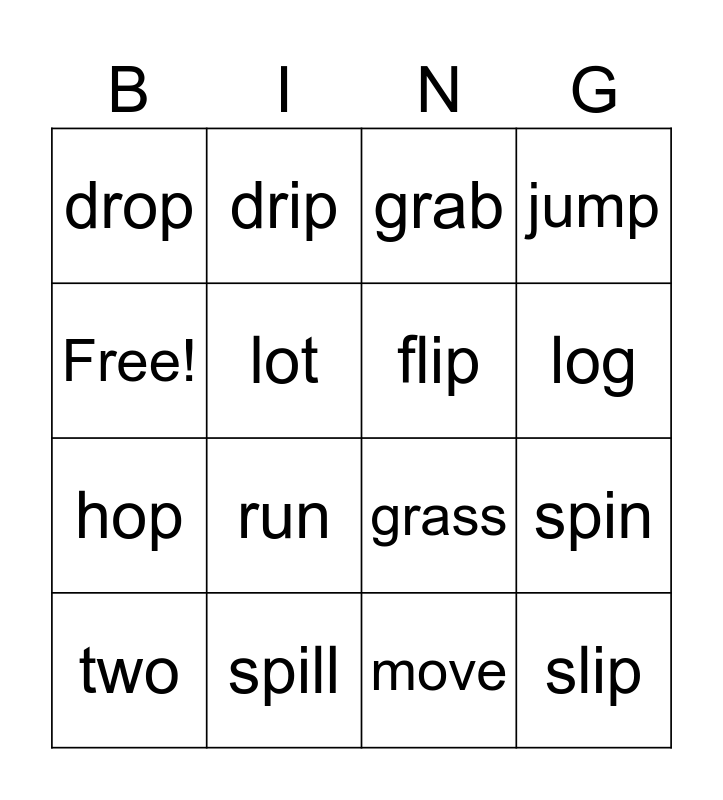 | B | I | N | G |
|---|---|---|---|
| drop | drip | grab | jump |
| Free! | lot | flip | log |
| hop | run | grass | spin |
| two | spill | move | slip |